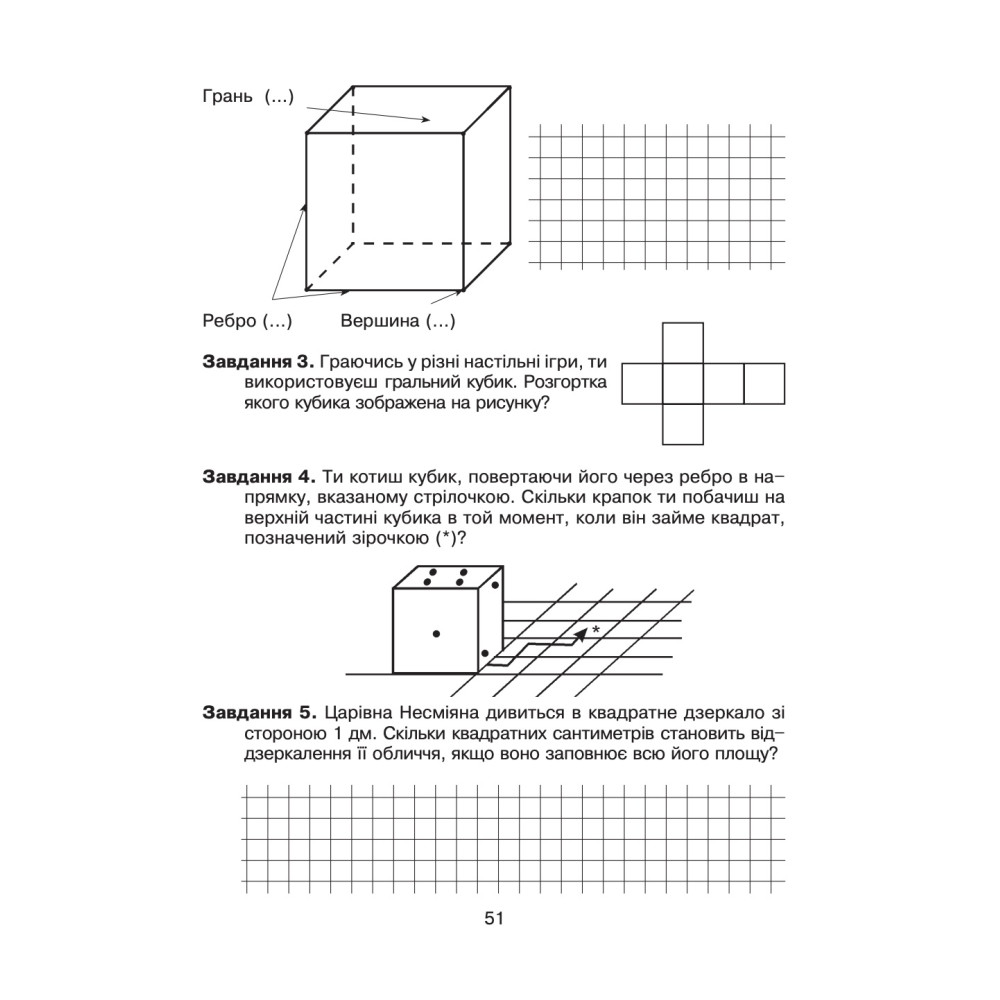 Грань (...)

Ребро (...) Вершина (...)

**Завдання 3.** Граючись у різні настільні ігри, ти використовуєш гральний кубик. Розгортка якого кубика зображена на рисунку?

**Завдання 4.** Ти котиш кубик, повертаючи його через ребро в напрямку, вказаному стрілочкою. Скільки крапок ти побачиш на верхній частині кубика в той момент, коли він займе квадрат, позначений зірочкою (*)?

*

**Завдання 5.** Царівна Несміяна дивиться в квадратне дзеркало зі стороною 1 дм. Скільки квадратних сантиметрів становить віддзеркалення її обличчя, якщо воно заповнює всю його площу?

51